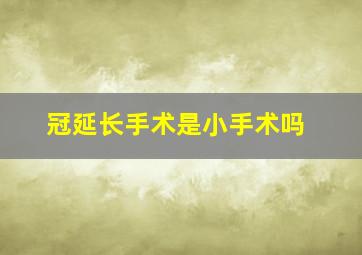 冠延长手术是小手术吗